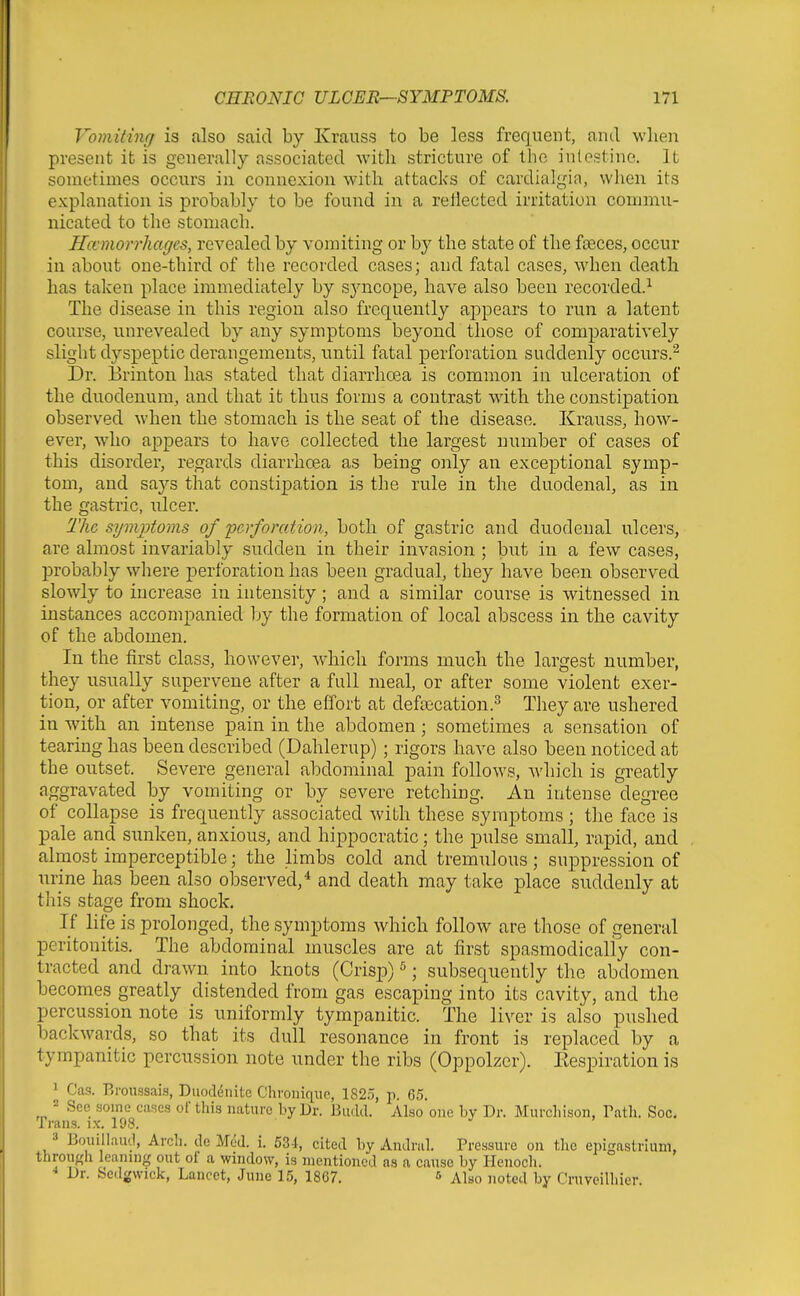 CHRONIC ULCER—SYMPTOMS. 171

Vomiting is also said by Krauss to be less frequent, and when present it is generally associated with stricture of the intestine. It sometimes occurs in connexion with attacks of cardialgia, when its explanation is probably to be found in a reflected irritation communicated to the stomach.

Hæmorrhages, revealed by vomiting or by the state of the fæces, occur in about one-third of the recorded cases; and fatal cases, when death has taken place immediately by syncope, have also been recorded.$^1$

The disease in this region also frequently appears to run a latent course, unrevealed by any symptoms beyond those of comparatively slight dyspeptic derangements, until fatal perforation suddenly occurs.$^2$

Dr. Brinton has stated that diarrhœa is common in ulceration of the duodenum, and that it thus forms a contrast with the constipation observed when the stomach is the seat of the disease. Krauss, however, who appears to have collected the largest number of cases of this disorder, regards diarrhœa as being only an exceptional symptom, and says that constipation is the rule in the duodenal, as in the gastric, ulcer.

The symptoms of perforation, both of gastric and duodenal ulcers, are almost invariably sudden in their invasion; but in a few cases, probably where perforation has been gradual, they have been observed slowly to increase in intensity; and a similar course is witnessed in instances accompanied by the formation of local abscess in the cavity of the abdomen.

In the first class, however, which forms much the largest number, they usually supervene after a full meal, or after some violent exertion, or after vomiting, or the effort at defæcation.$^3$ They are ushered in with an intense pain in the abdomen; sometimes a sensation of tearing has been described (Dahlerup); rigors have also been noticed at the outset. Severe general abdominal pain follows, which is greatly aggravated by vomiting or by severe retching. An intense degree of collapse is frequently associated with these symptoms; the face is pale and sunken, anxious, and hippocratic; the pulse small, rapid, and almost imperceptible; the limbs cold and tremulous; suppression of urine has been also observed,$^4$ and death may take place suddenly at this stage from shock.

If life is prolonged, the symptoms which follow are those of general peritonitis. The abdominal muscles are at first spasmodically contracted and drawn into knots (Crisp)$^5$; subsequently the abdomen becomes greatly distended from gas escaping into its cavity, and the percussion note is uniformly tympanitic. The liver is also pushed backwards, so that its dull resonance in front is replaced by a tympanitic percussion note under the ribs (Oppolzer). Respiration is

$^1$ Cas. Broussais, Duodénite Chronique, 1825, p. 65.
$^2$ See some cases of this nature by Dr. Budd. Also one by Dr. Murchison, Path. Soc. Trans. ix. 198.
$^3$ Bouillaud, Arch. de Méd. i. 534, cited by Andral. Pressure on the epigastrium, through leaning out of a window, is mentioned as a cause by Henoch.
$^4$ Dr. Sedgwick, Lancet, June 15, 1867. $^5$ Also noted by Cruveilhier.